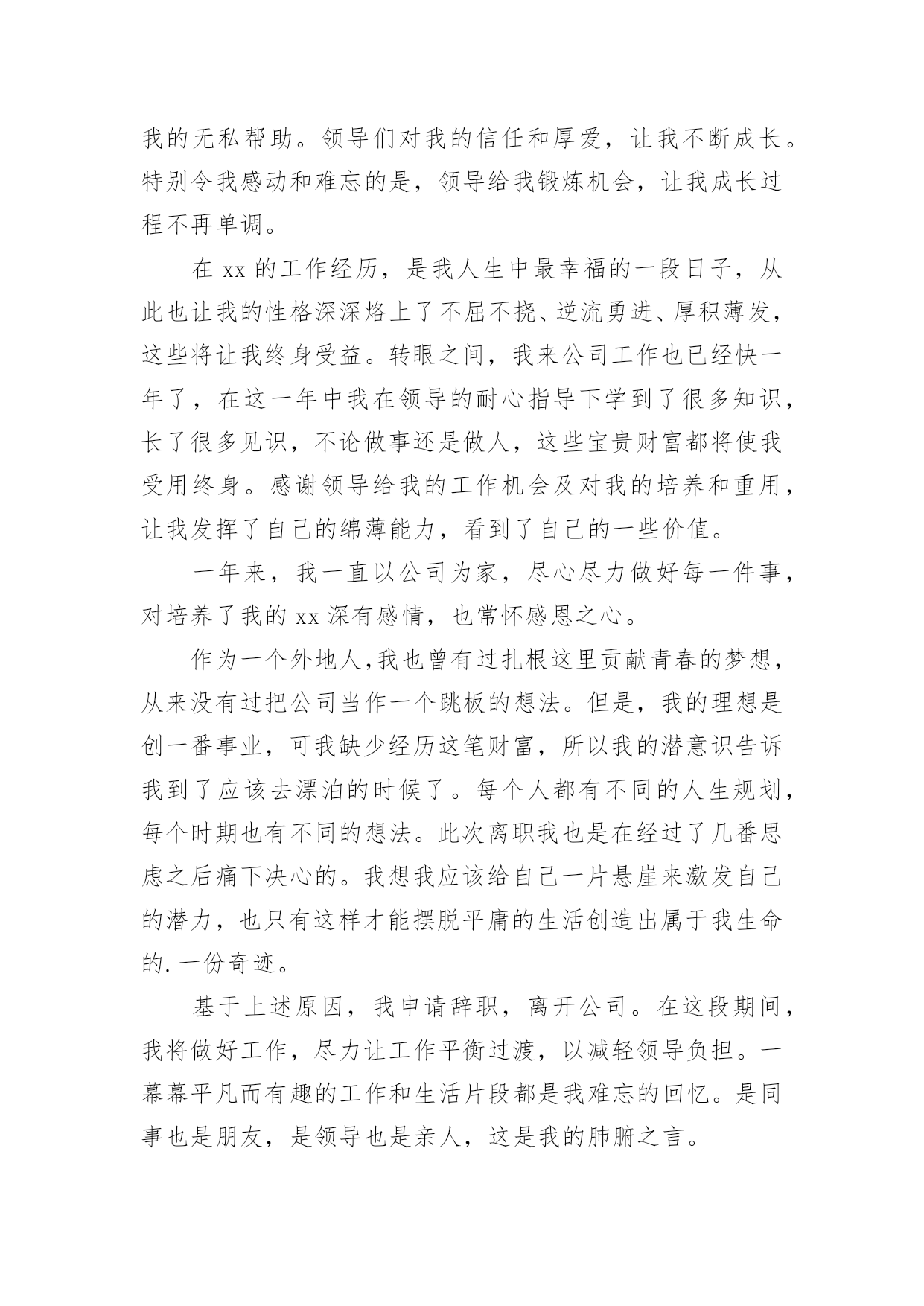 我的无私帮助。领导们对我的信任和厚爱，让我不断成长。特别令我感动和难忘的是，领导给我锻炼机会，让我成长过程不再单调。

在 xx 的工作经历，是我人生中最幸福的一段日子，从此也让我的性格深深烙上了不屈不挠、逆流勇进、厚积薄发，这些将让我终身受益。转眼之间，我来公司工作也已经快一年了，在这一年中我在领导的耐心指导下学到了很多知识，长了很多见识，不论做事还是做人，这些宝贵财富都将使我受用终身。感谢领导给我的工作机会及对我的培养和重用，让我发挥了自己的绵薄能力，看到了自己的一些价值。

一年来，我一直以公司为家，尽心尽力做好每一件事，对培养了我的 xx 深有感情，也常怀感恩之心。

作为一个外地人,我也曾有过扎根这里贡献青春的梦想，从来没有过把公司当作一个跳板的想法。但是，我的理想是创一番事业，可我缺少经历这笔财富，所以我的潜意识告诉我到了应该去漂泊的时候了。每个人都有不同的人生规划，每个时期也有不同的想法。此次离职我也是在经过了几番思虑之后痛下决心的。我想我应该给自己一片悬崖来激发自己的潜力，也只有这样才能摆脱平庸的生活创造出属于我生命的.一份奇迹。

基于上述原因，我申请辞职，离开公司。在这段期间，我将做好工作，尽力让工作平衡过渡，以减轻领导负担。一幕幕平凡而有趣的工作和生活片段都是我难忘的回忆。是同事也是朋友，是领导也是亲人，这是我的肺腑之言。